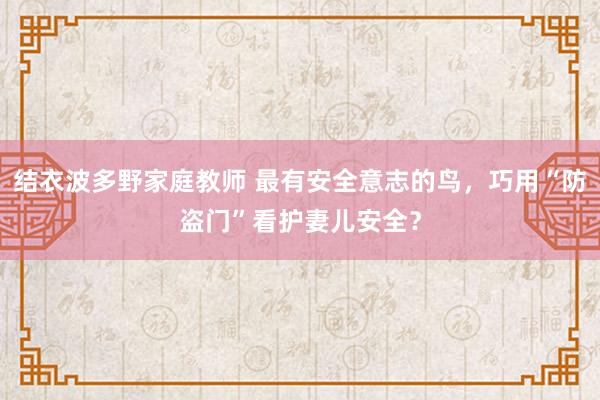 结衣波多野家庭教师 最有安全意志的鸟，巧用“防盗门”看护妻儿安全？